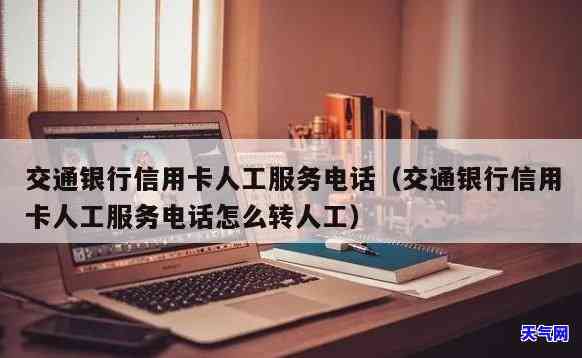 交通银行信用卡人工服务电话（交通银行信用卡人工服务电话怎么转人工）

天气网